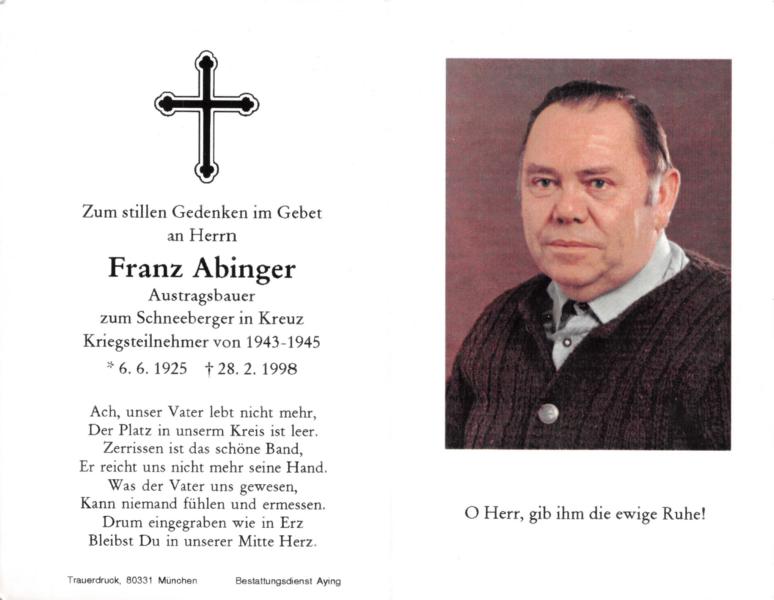 Zum stillen Gedenken im Gebet
an Herrn

Franz Abinger
Austragsbauer
zum Schneeberger in Kreuz
Kriegsteilnehmer von 1943-1945
* 6. 6. 1925 † 28. 2. 1998

Ach, unser Vater lebt nicht mehr,
Der Platz in unserm Kreis ist leer.
Zerrissen ist das schöne Band,
Er reicht uns nicht mehr seine Hand.
Was der Vater uns gewesen,
Kann niemand fühlen und ermessen.
Drum eingegraben wie in Erz
Bleibst Du in unserer Mitte Herz.

Trauerdruck, 80331 München

Bestattungsdienst Aying

O Herr, gib ihm die ewige Ruhe!